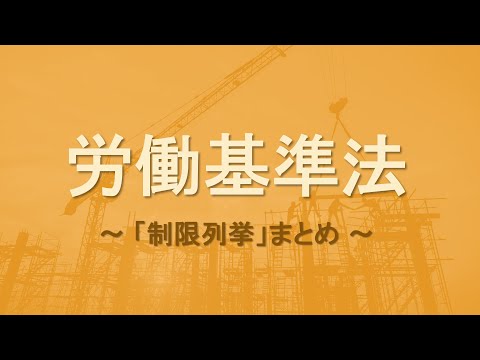 労働基準法

～「制限列挙」まとめ～